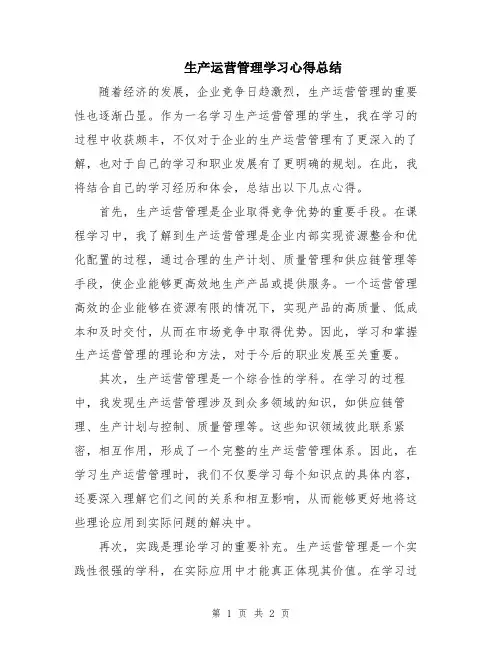 生产运营管理学习心得总结

随着经济的发展，企业竞争日趋激烈，生产运营管理的重要性也逐渐凸显。作为一名学习生产运营管理的学生，我在学习的过程中收获颇丰，不仅对于企业的生产运营管理有了更深入的了解，也对于自己的学习和职业发展有了更明确的规划。在此，我将结合自己的学习经历和体会，总结出以下几点心得。

首先，生产运营管理是企业取得竞争优势的重要手段。在课程学习中，我了解到生产运营管理是企业内部实现资源整合和优化配置的过程，通过合理的生产计划、质量管理和供应链管理等手段，使企业能够更高效地生产产品或提供服务。一个运营管理高效的企业能够在资源有限的情况下，实现产品的高质量、低成本和及时交付，从而在市场竞争中取得优势。因此，学习和掌握生产运营管理的理论和方法，对于今后的职业发展至关重要。

其次，生产运营管理是一个综合性的学科。在学习的过程中，我发现生产运营管理涉及到众多领域的知识，如供应链管理、生产计划与控制、质量管理等。这些知识领域彼此联系紧密，相互作用，形成了一个完整的生产运营管理体系。因此，在学习生产运营管理时，我们不仅要学习每个知识点的具体内容，还要深入理解它们之间的关系和相互影响，从而能够更好地将这些理论应用到实际问题的解决中。

再次，实践是理论学习的重要补充。生产运营管理是一个实践性很强的学科，在实际应用中才能真正体现其价值。在学习过

第 1 页 共 2 页